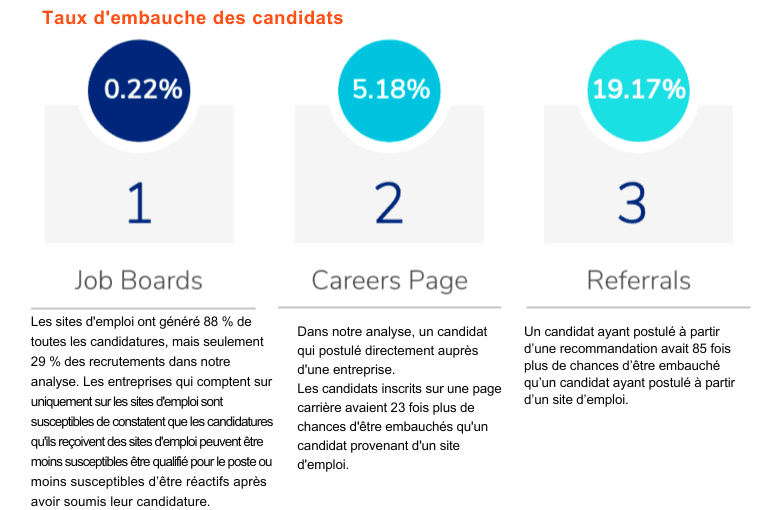 Taux d'embauche des candidats

0.22%

1

Job Boards

Les sites d'emploi ont généré 88 % de toutes les candidatures, mais seulement 29 % des recrutements dans notre analyse. Les entreprises qui comptent sur uniquement sur les sites d'emploi sont susceptibles de constatent que les candidatures qu'ils reçoivent des sites d'emploi peuvent être moins susceptibles être qualifié pour le poste ou moins susceptibles d'être réactifs après avoir soumis leur candidature.

5.18%

2

Careers Page

Dans notre analyse, un candidat qui postulé directement auprès d'une entreprise.
Les candidats inscrits sur une page carrière avaient 23 fois plus de chances d'être embauchés qu'un candidat provenant d'un site d'emploi.

19.17%

3

Referrals

Un candidat ayant postulé à partir d'une recommandation avait 85 fois plus de chances d'être embauché qu'un candidat ayant postulé à partir d'un site d'emploi.